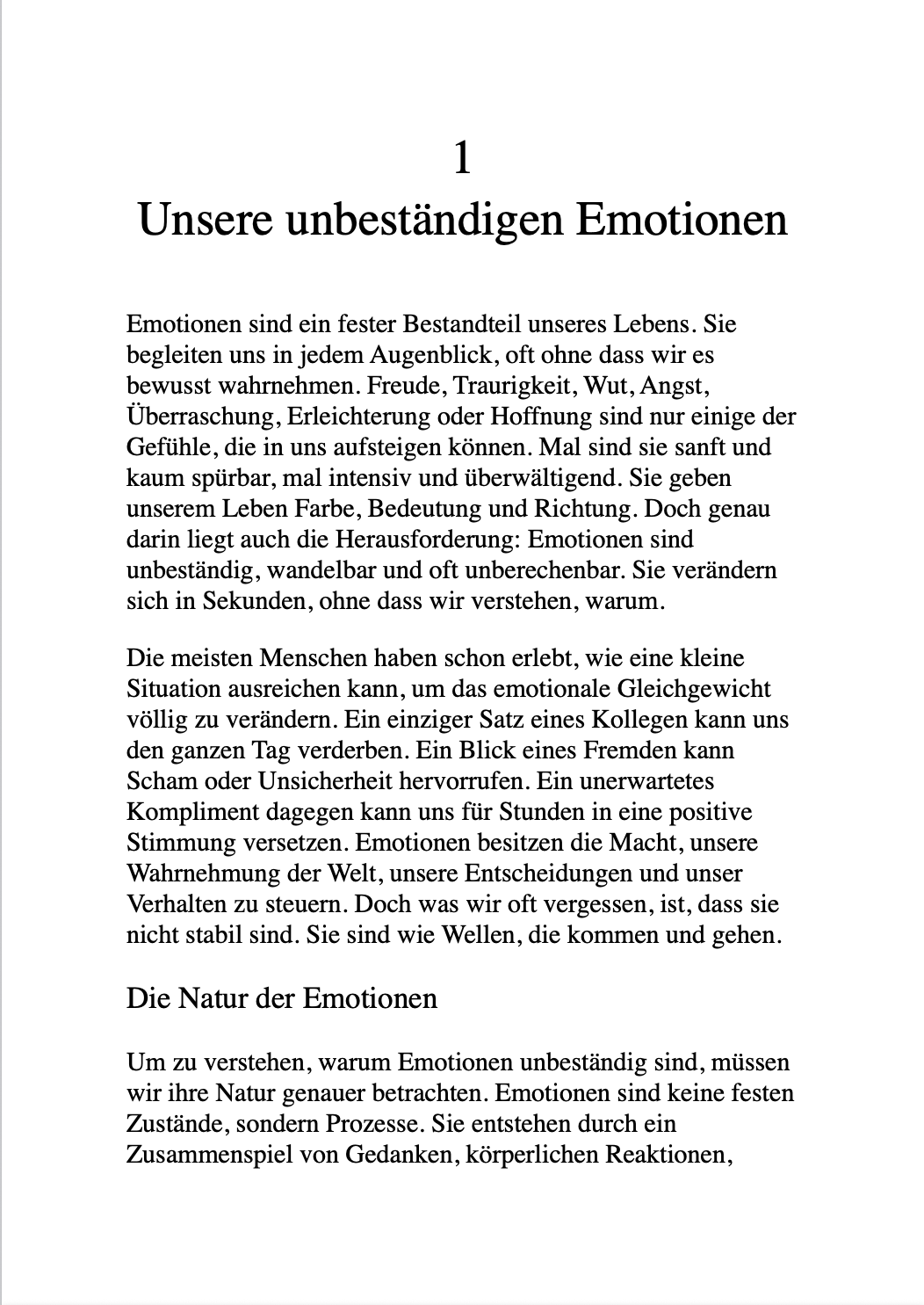 1
Unsere unbeständigen Emotionen

Emotionen sind ein fester Bestandteil unseres Lebens. Sie begleiten uns in jedem Augenblick, oft ohne dass wir es bewusst wahrnehmen. Freude, Traurigkeit, Wut, Angst, Überraschung, Erleichterung oder Hoffnung sind nur einige der Gefühle, die in uns aufsteigen können. Mal sind sie sanft und kaum spürbar, mal intensiv und überwältigend. Sie geben unserem Leben Farbe, Bedeutung und Richtung. Doch genau darin liegt auch die Herausforderung: Emotionen sind unbeständig, wandelbar und oft unberechenbar. Sie verändern sich in Sekunden, ohne dass wir verstehen, warum.

Die meisten Menschen haben schon erlebt, wie eine kleine Situation ausreichen kann, um das emotionale Gleichgewicht völlig zu verändern. Ein einziger Satz eines Kollegen kann uns den ganzen Tag verderben. Ein Blick eines Fremden kann Scham oder Unsicherheit hervorrufen. Ein unerwartetes Kompliment dagegen kann uns für Stunden in eine positive Stimmung versetzen. Emotionen besitzen die Macht, unsere Wahrnehmung der Welt, unsere Entscheidungen und unser Verhalten zu steuern. Doch was wir oft vergessen, ist, dass sie nicht stabil sind. Sie sind wie Wellen, die kommen und gehen.

Die Natur der Emotionen

Um zu verstehen, warum Emotionen unbeständig sind, müssen wir ihre Natur genauer betrachten. Emotionen sind keine festen Zustände, sondern Prozesse. Sie entstehen durch ein Zusammenspiel von Gedanken, körperlichen Reaktionen,